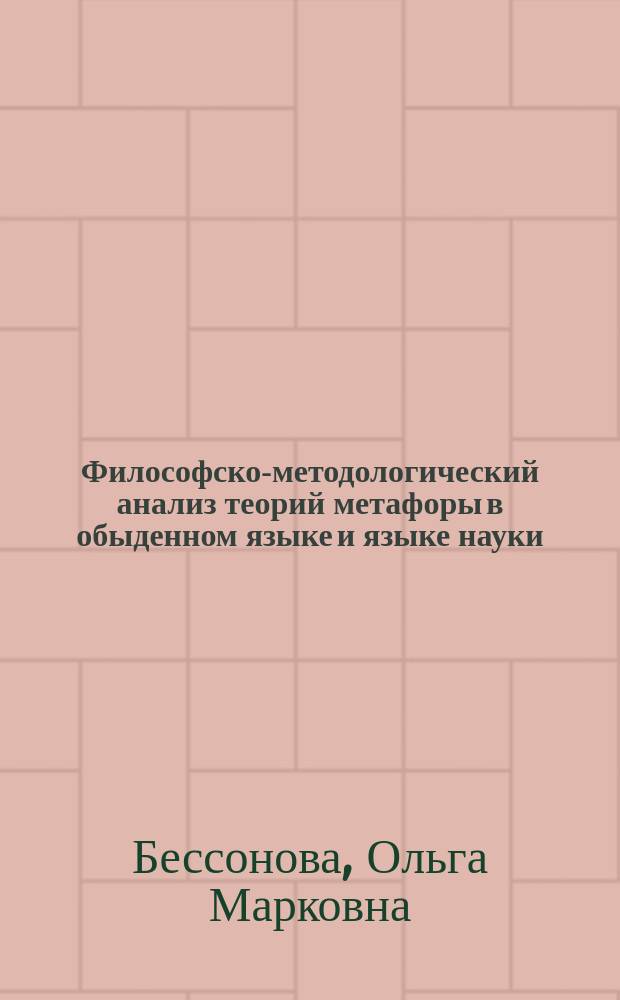 Философско-методологический анализ теорий метафоры в обыденном языке и языке науки

Бессонова, Ольга Марковна